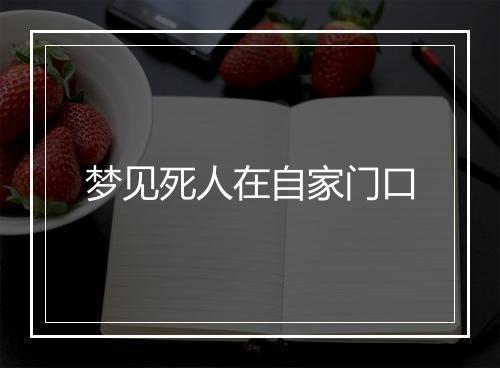 梦见死人在自家门口